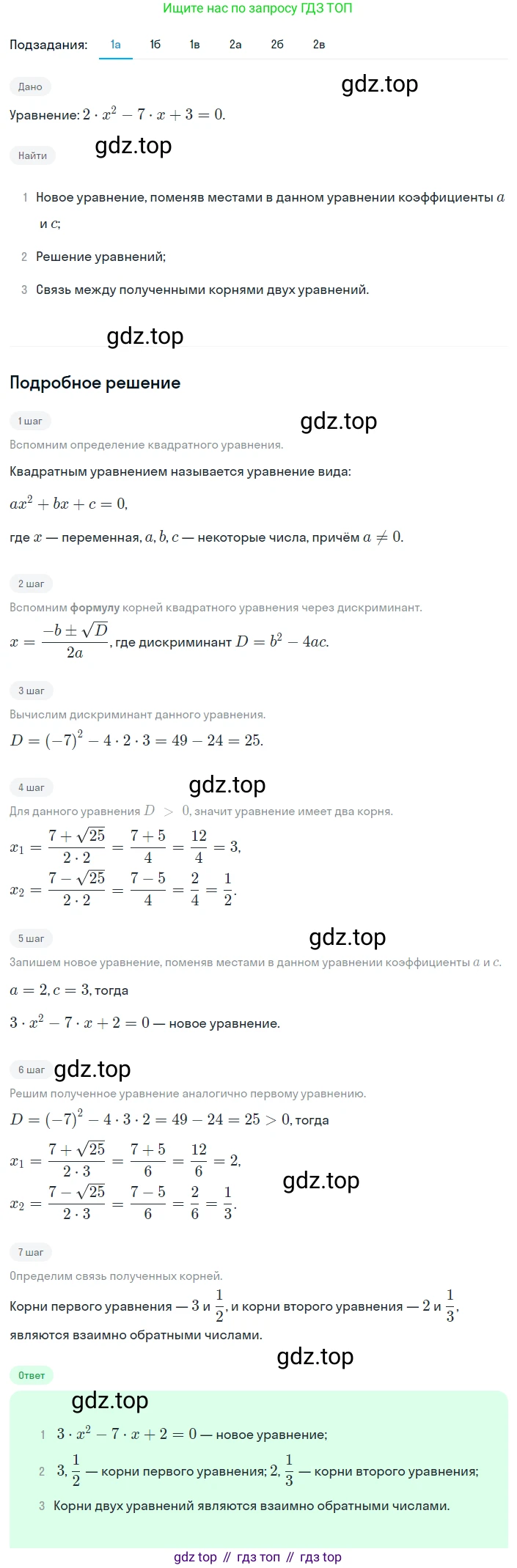 Ищите нас по запросу ГДЗ ТОП

Подзадания: 1а 1б 1в 2а 2б 2в

Дано

gdz.top

Уравнение: $2 \cdot x^2 - 7 \cdot x + 3 = 0$.

Найти

gdz.top

1 Новое уравнение, поменяв местами в данном уравнении коэффициенты $a$ и $c$;

2 Решение уравнений;

3 Связь между полученными корнями двух уравнений.

gdz.top

Подробное решение

1 шаг

gdz.top

Вспомним определение квадратного уравнения.

Квадратным уравнением называется уравнение вида:

$ax^2 + bx + c = 0$,

где $x$ — переменная, $a, b, c$ — некоторые числа, причём $a \neq 0$.

2 шаг

Вспомним формулу корней квадратного уравнения через дискриминант.

$x = \frac{-b \pm \sqrt{D}}{2a}$, где дискриминант $D = b^2 - 4ac$.

3 шаг

Вычислим дискриминант данного уравнения.

$D = (-7)^2 - 4 \cdot 2 \cdot 3 = 49 - 24 = 25$.

4 шаг

gdz.top

Для данного уравнения $D > 0$, значит уравнение имеет два корня.

$x_1 = \frac{7 + \sqrt{25}}{2 \cdot 2} = \frac{7 + 5}{4} = \frac{12}{4} = 3$,

$x_2 = \frac{7 - \sqrt{25}}{2 \cdot 2} = \frac{7 - 5}{4} = \frac{2}{4} = \frac{1}{2}$.

5 шаг

gdz.top

Запишем новое уравнение, поменяв местами в данном уравнении коэффициенты $a$ и $c$.

$a = 2, c = 3$, тогда

$3 \cdot x^2 - 7 \cdot x + 2 = 0$ — новое уравнение.

6 шаг

gdz.top

Решим полученное уравнение аналогично первому уравнению.

$D = (-7)^2 - 4 \cdot 3 \cdot 2 = 49 - 24 = 25 > 0$, тогда

$x_1 = \frac{7 + \sqrt{25}}{2 \cdot 3} = \frac{7 + 5}{6} = \frac{12}{6} = 2$,

gdz.top

$x_2 = \frac{7 - \sqrt{25}}{2 \cdot 3} = \frac{7 - 5}{6} = \frac{2}{6} = \frac{1}{3}$.

7 шаг

Определим связь полученных корней.

Корни первого уравнения — $3$ и $\frac{1}{2}$, и корни второго уравнения — $2$ и $\frac{1}{3}$, являются взаимно обратными числами.

gdz.top

Ответ

gdz.top

1 $3 \cdot x^2 - 7 \cdot x + 2 = 0$ — новое уравнение;

2 $3, \frac{1}{2}$ — корни первого уравнения; $2, \frac{1}{3}$ — корни второго уравнения;

3 Корни двух уравнений являются взаимно обратными числами.

gdz top // гдз топ // гдз top